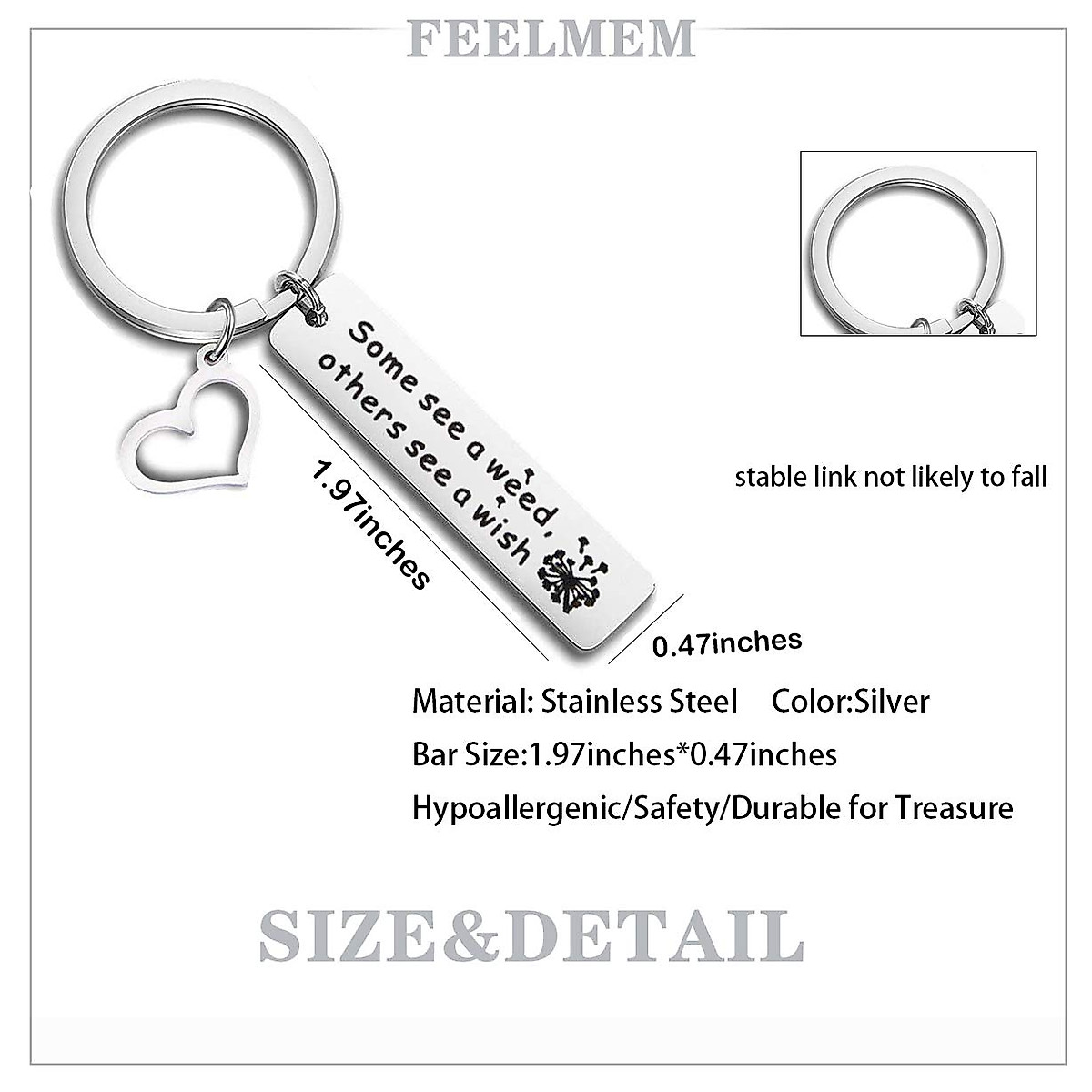 FEELMEM

Some see a weed, others see a wish

1.97inches

0.47inches

stable link not likely to fall

Material: Stainless Steel Color:Silver

Bar Size:1.97inches*0.47inches

Hypoallergenic/Safety/Durable for Treasure

SIZE&DETAIL